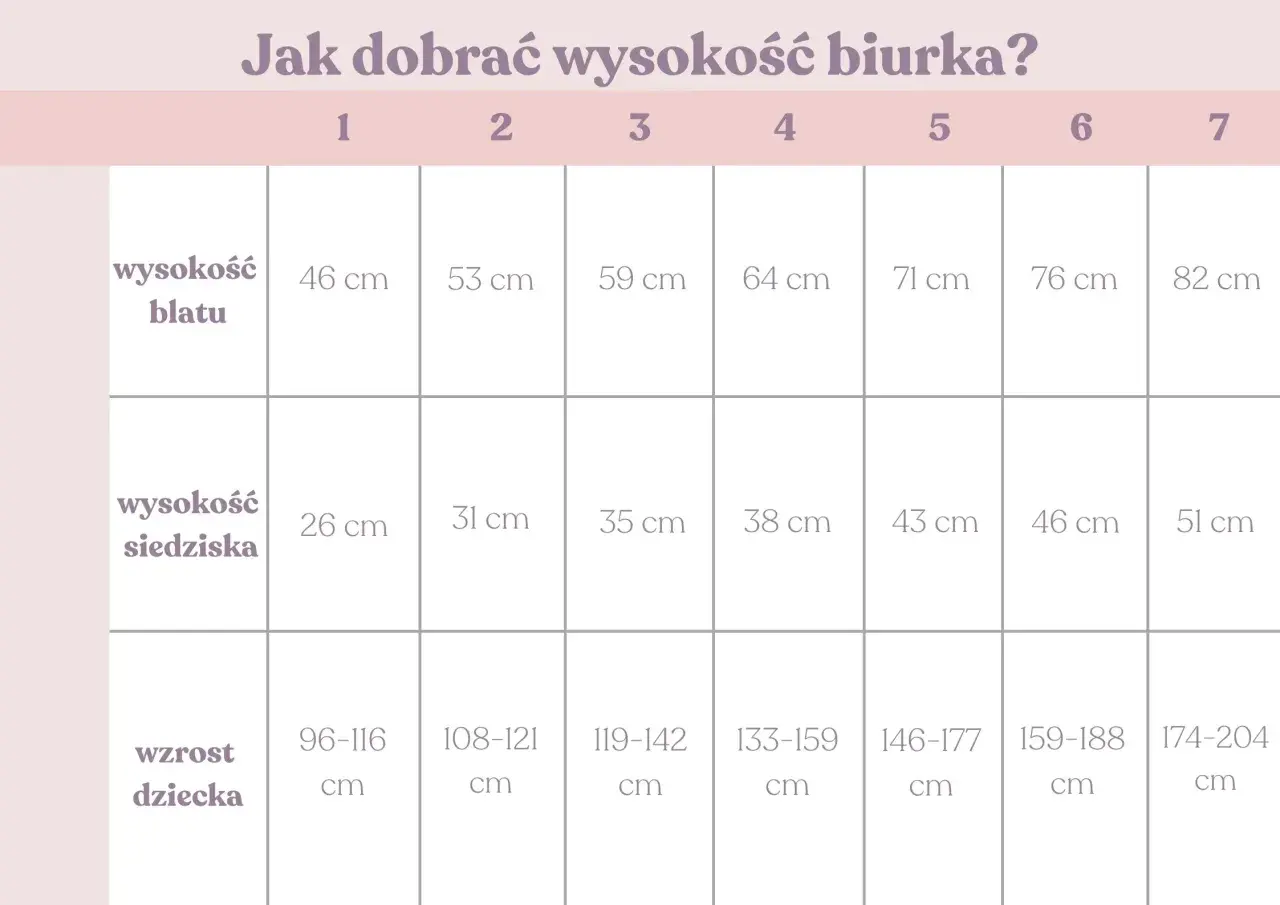 Jak dobrać wysokość biurka?

| | 1 | 2 | 3 | 4 | 5 | 6 | 7 |
|---|---|---|---|---|---|---|---|
| wysokość blatu | 46 cm | 53 cm | 59 cm | 64 cm | 71 cm | 76 cm | 82 cm |
| wysokość siedziska | 26 cm | 31 cm | 35 cm | 38 cm | 43 cm | 46 cm | 51 cm |
| wzrost dziecka | 96-116 cm | 108-121 cm | 119-142 cm | 133-159 cm | 146-177 cm | 159-188 cm | 174-204 cm |